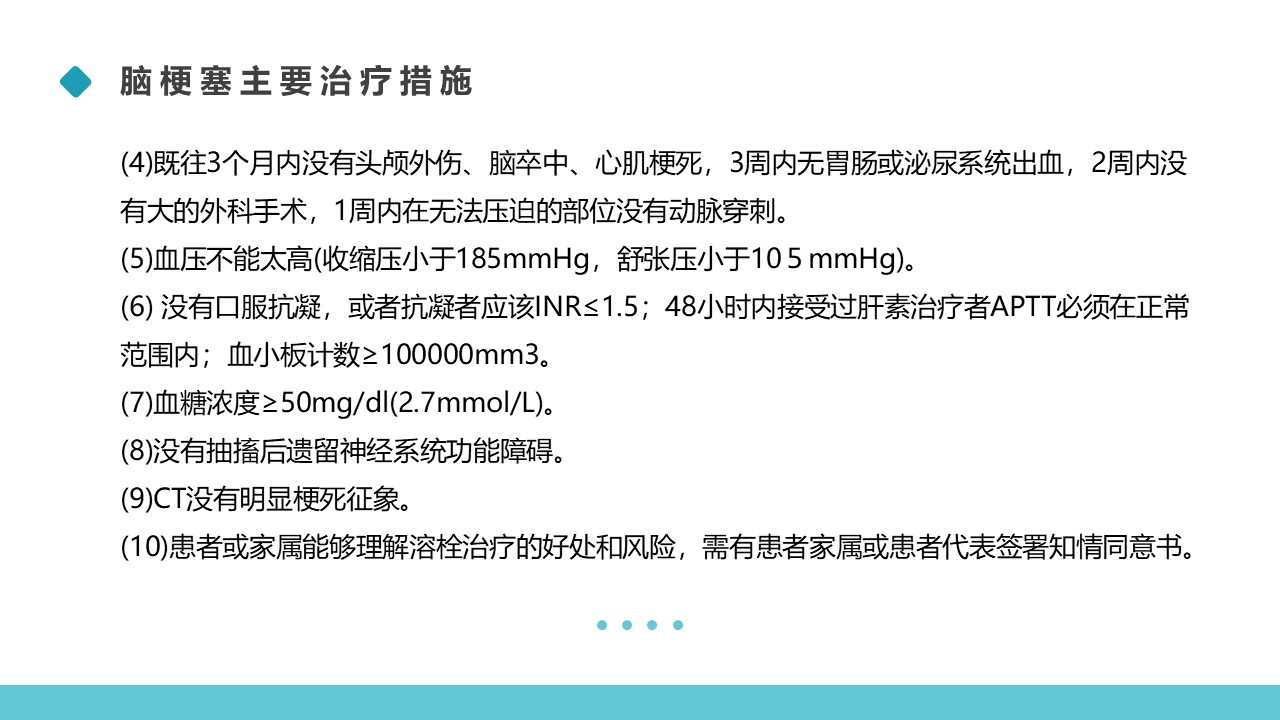 脑梗塞主要治疗措施

(4)既往3个月内没有头颅外伤、脑卒中、心肌梗死，3周内无胃肠或泌尿系统出血，2周内没有大的外科手术，1周内在无法压迫的部位没有动脉穿刺。

(5)血压不能太高(收缩压小于185mmHg，舒张压小于10 5 mmHg)。

(6) 没有口服抗凝，或者抗凝者应该INR≤1.5；48小时内接受过肝素治疗者APTT必须在正常范围内；血小板计数≥100000mm3。

(7)血糖浓度≥50mg/dl(2.7mmol/L)。

(8)没有抽搐后遗留神经系统功能障碍。

(9)CT没有明显梗死征象。

(10)患者或家属能够理解溶栓治疗的好处和风险，需有患者家属或患者代表签署知情同意书。